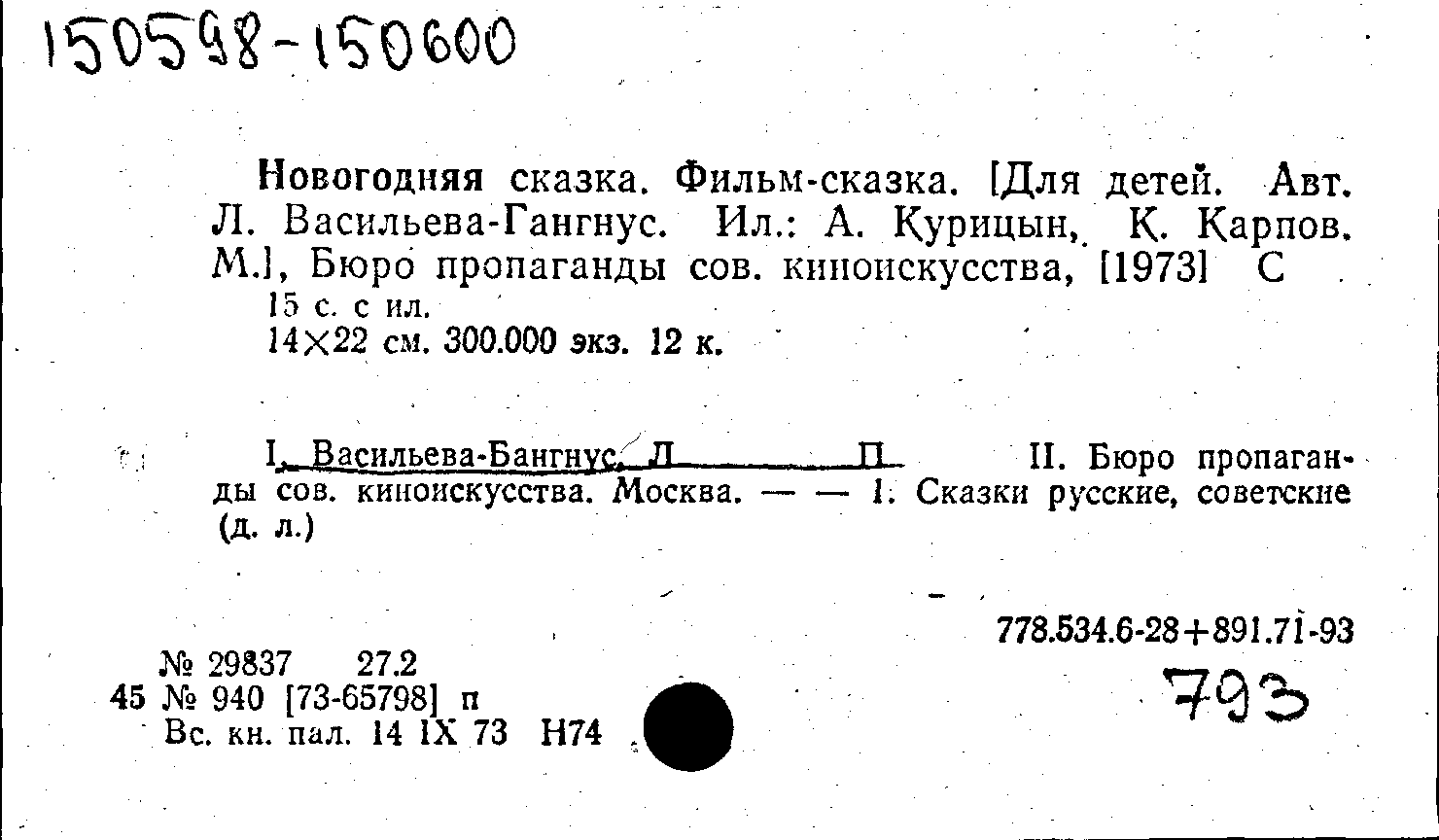 150598-150600

Новогодняя сказка. Фильм-сказка. [Для детей. Авт. Л. Васильева-Гангнус. Ил.: А. Курицын, К. Карпов. М.], Бюро пропаганды сов. киноискусства, [1973] С
15 с. с ил.
14×22 см. 300.000 экз. 12 к.

I. Васильева-Бангнус, Л П II. Бюро пропаганды сов. киноискусства. Москва. — — 1. Сказки русские, советские (д. л.)

778.534.6-28+891.71-93

№ 29837 27.2
45 № 940 [73-65798] п
Вс. кн. пал. 14 IX 73 Н74

793